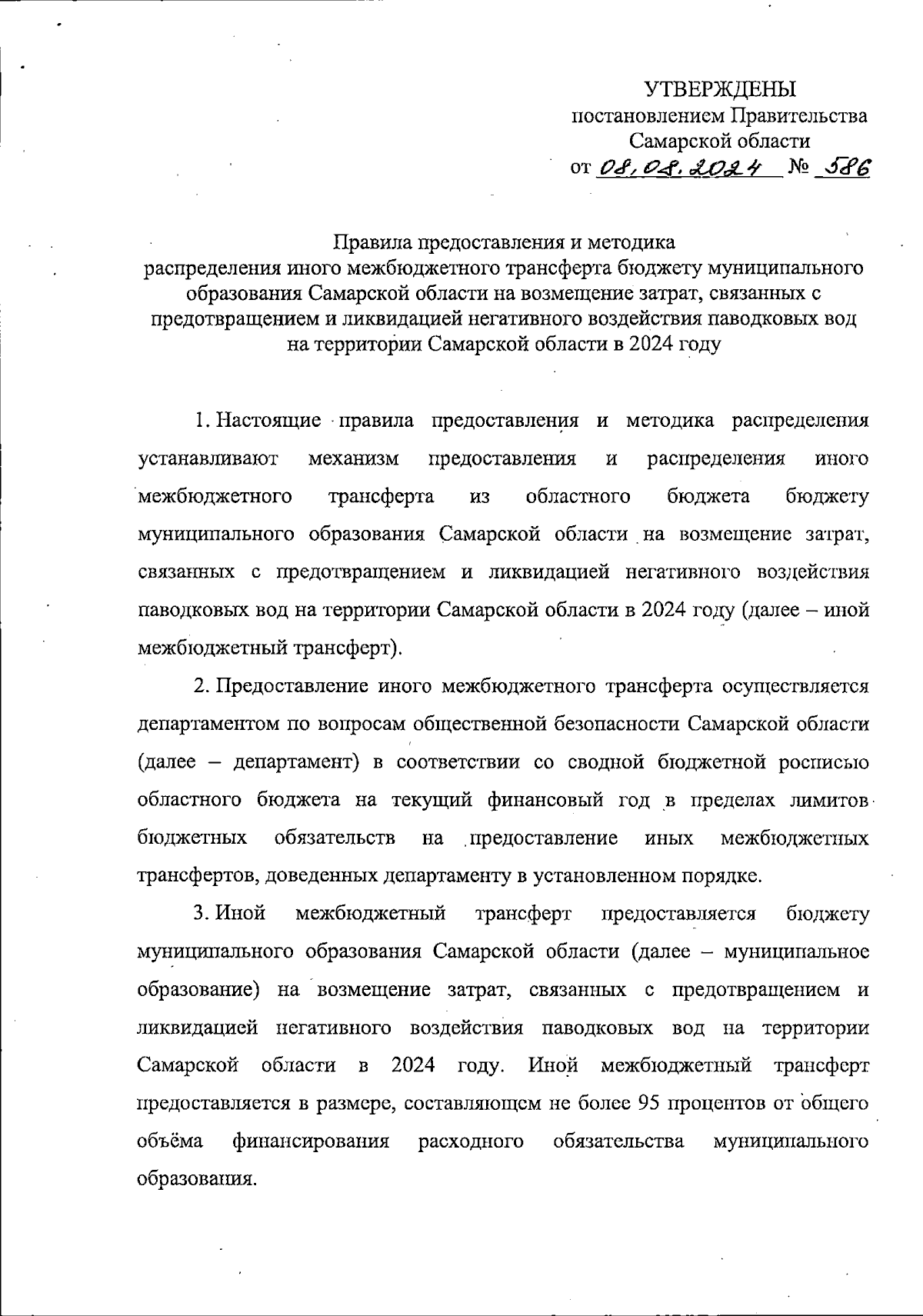 УТВЕРЖДЕНЫ
постановлением Правительства
Самарской области
от 08.08.2024 № 586

Правила предоставления и методика
распределения иного межбюджетного трансферта бюджету муниципального образования Самарской области на возмещение затрат, связанных с предотвращением и ликвидацией негативного воздействия паводковых вод на территории Самарской области в 2024 году

1. Настоящие правила предоставления и методика распределения устанавливают механизм предоставления и распределения иного межбюджетного трансферта из областного бюджета бюджету муниципального образования Самарской области на возмещение затрат, связанных с предотвращением и ликвидацией негативного воздействия паводковых вод на территории Самарской области в 2024 году (далее – иной межбюджетный трансферт).

2. Предоставление иного межбюджетного трансферта осуществляется департаментом по вопросам общественной безопасности Самарской области (далее – департамент) в соответствии со сводной бюджетной росписью областного бюджета на текущий финансовый год в пределах лимитов бюджетных обязательств на предоставление иных межбюджетных трансфертов, доведенных департаменту в установленном порядке.

3. Иной межбюджетный трансферт предоставляется бюджету муниципального образования Самарской области (далее – муниципальное образование) на возмещение затрат, связанных с предотвращением и ликвидацией негативного воздействия паводковых вод на территории Самарской области в 2024 году. Иной межбюджетный трансферт предоставляется в размере, составляющем не более 95 процентов от общего объёма финансирования расходного обязательства муниципального образования.